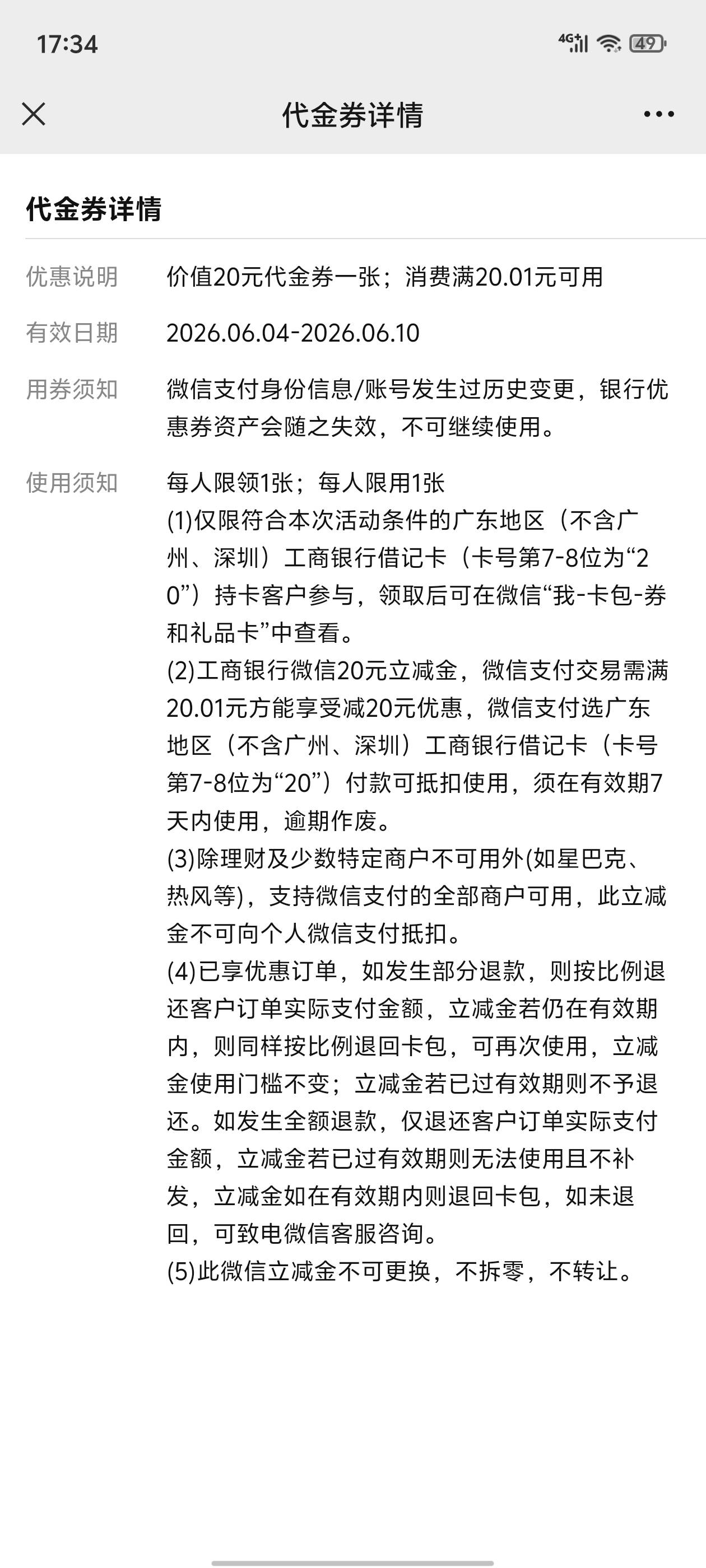 17:34

4G 49

代金券详情

代金券详情

优惠说明 价值20元代金券一张；消费满20.01元可用

有效日期 2026.06.04-2026.06.10

用券须知 微信支付身份信息/账号发生过历史变更，银行优惠券资产会随之失效，不可继续使用。

使用须知 每人限领1张；每人限用1张
(1)仅限符合本次活动条件的广东地区（不含广州、深圳）工商银行借记卡（卡号第7-8位为“20”）持卡客户参与，领取后可在微信“我-卡包-券和礼品卡”中查看。
(2)工商银行微信20元立减金，微信支付交易需满20.01元方能享受减20元优惠，微信支付选广东地区（不含广州、深圳）工商银行借记卡（卡号第7-8位为“20”）付款可抵扣使用，须在有效期7天内使用，逾期作废。
(3)除理财及少数特定商户不可用外(如星巴克、热风等)，支持微信支付的全部商户可用，此立减金不可向个人微信支付抵扣。
(4)已享优惠订单，如发生部分退款，则按比例退还客户订单实际支付金额，立减金若仍在有效期内，则同样按比例退回卡包，可再次使用，立减金使用门槛不变；立减金若已过有效期则不予退还。如发生全额退款，仅退还客户订单实际支付金额，立减金若已过有效期则无法使用且不补发，立减金如在有效期内则退回卡包，如未退回，可致电微信客服咨询。
(5)此微信立减金不可更换，不拆零，不转让。